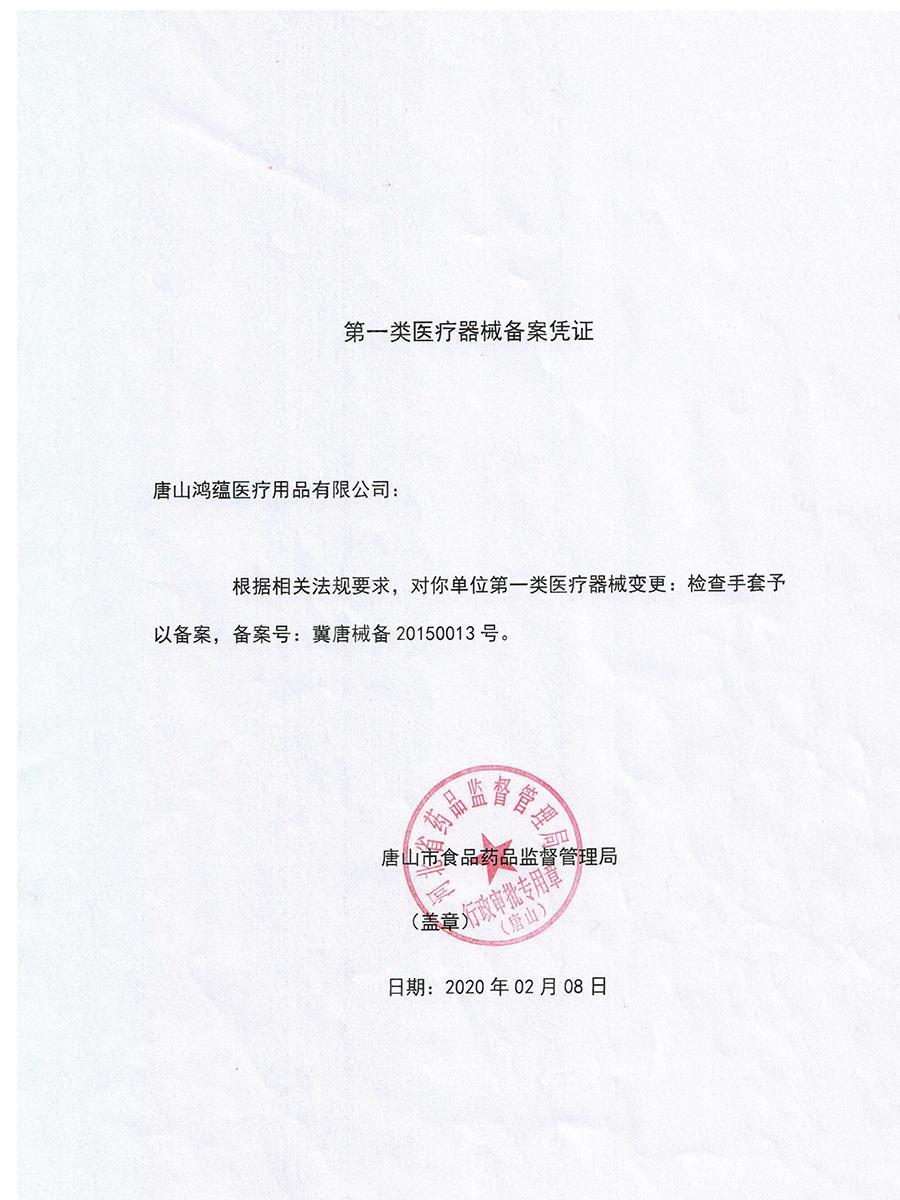 第一类医疗器械备案凭证

唐山鸿蕴医疗用品有限公司：

根据相关法规要求，对你单位第一类医疗器械变更：检查手套予以备案，备案号：冀唐械备 20150013 号。

河北省药品监督管理局
行政审批专用章
（唐山）

唐山市食品药品监督管理局

（盖章）

日期：2020 年 02 月 08 日